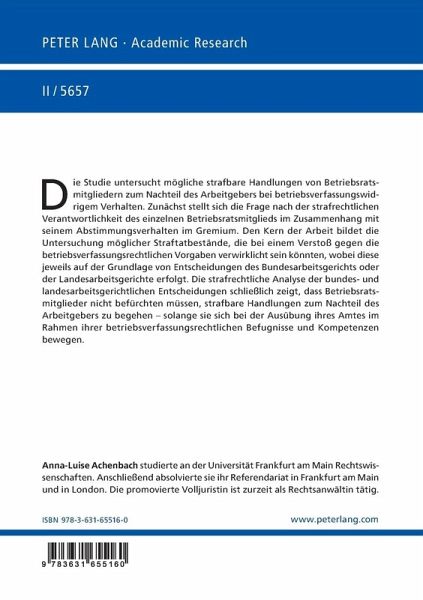 PETER LANG · Academic Research

II / 5657

Die Studie untersucht mögliche strafbare Handlungen von Betriebsratsmitgliedern zum Nachteil des Arbeitgebers bei betriebsverfassungswidrigem Verhalten. Zunächst stellt sich die Frage nach der strafrechtlichen Verantwortlichkeit des einzelnen Betriebsratsmitglieds im Zusammenhang mit seinem Abstimmungsverhalten im Gremium. Den Kern der Arbeit bildet die Untersuchung möglicher Straftatbestände, die bei einem Verstoß gegen die betriebsverfassungsrechtlichen Vorgaben verwirklicht sein könnten, wobei diese jeweils auf der Grundlage von Entscheidungen des Bundesarbeitsgerichts oder der Landesarbeitsgerichte erfolgt. Die strafrechtliche Analyse der bundes- und landesarbeitsgerichtlichen Entscheidungen schließlich zeigt, dass Betriebsratsmitglieder nicht befürchten müssen, strafbare Handlungen zum Nachteil des Arbeitgebers zu begehen – solange sie sich bei der Ausübung ihres Amtes im Rahmen ihrer betriebsverfassungsrechtlichen Befugnisse und Kompetenzen bewegen.

Anna-Luise Achenbach studierte an der Universität Frankfurt am Main Rechtswissenschaften. Anschließend absolvierte sie ihr Referendariat in Frankfurt am Main und in London. Die promovierte Volljuristin ist zurzeit als Rechtsanwältin tätig.

ISBN 978-3-631-65516-0

www.peterlang.com

9 783631 655160